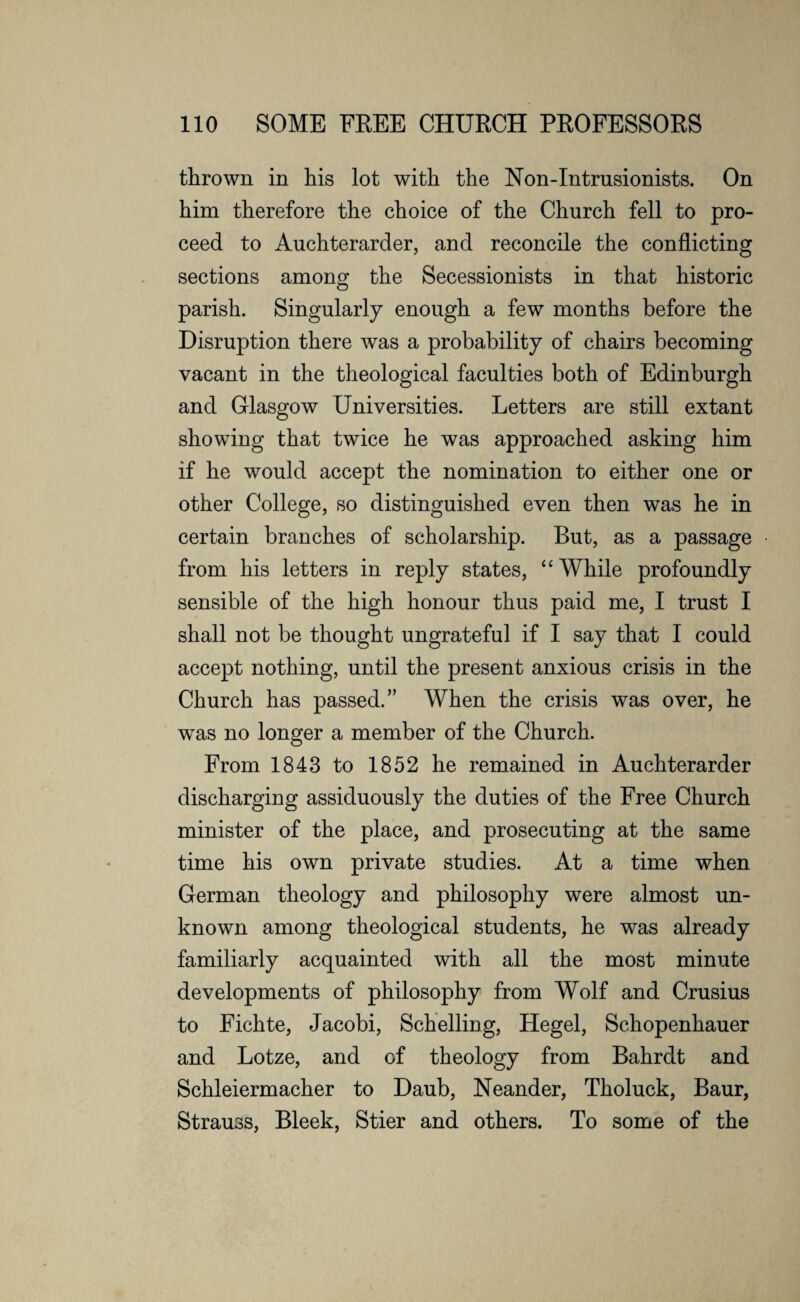 110 SOME FREE CHURCH PROFESSORS

thrown in his lot with the Non-Intrusionists. On him therefore the choice of the Church fell to proceed to Auchterarder, and reconcile the conflicting sections among the Secessionists in that historic parish. Singularly enough a few months before the Disruption there was a probability of chairs becoming vacant in the theological faculties both of Edinburgh and Glasgow Universities. Letters are still extant showing that twice he was approached asking him if he would accept the nomination to either one or other College, so distinguished even then was he in certain branches of scholarship. But, as a passage from his letters in reply states, "While profoundly sensible of the high honour thus paid me, I trust I shall not be thought ungrateful if I say that I could accept nothing, until the present anxious crisis in the Church has passed." When the crisis was over, he was no longer a member of the Church.

From 1843 to 1852 he remained in Auchterarder discharging assiduously the duties of the Free Church minister of the place, and prosecuting at the same time his own private studies. At a time when German theology and philosophy were almost unknown among theological students, he was already familiarly acquainted with all the most minute developments of philosophy from Wolf and Crusius to Fichte, Jacobi, Schelling, Hegel, Schopenhauer and Lotze, and of theology from Bahrdt and Schleiermacher to Daub, Neander, Tholuck, Baur, Strauss, Bleek, Stier and others. To some of the